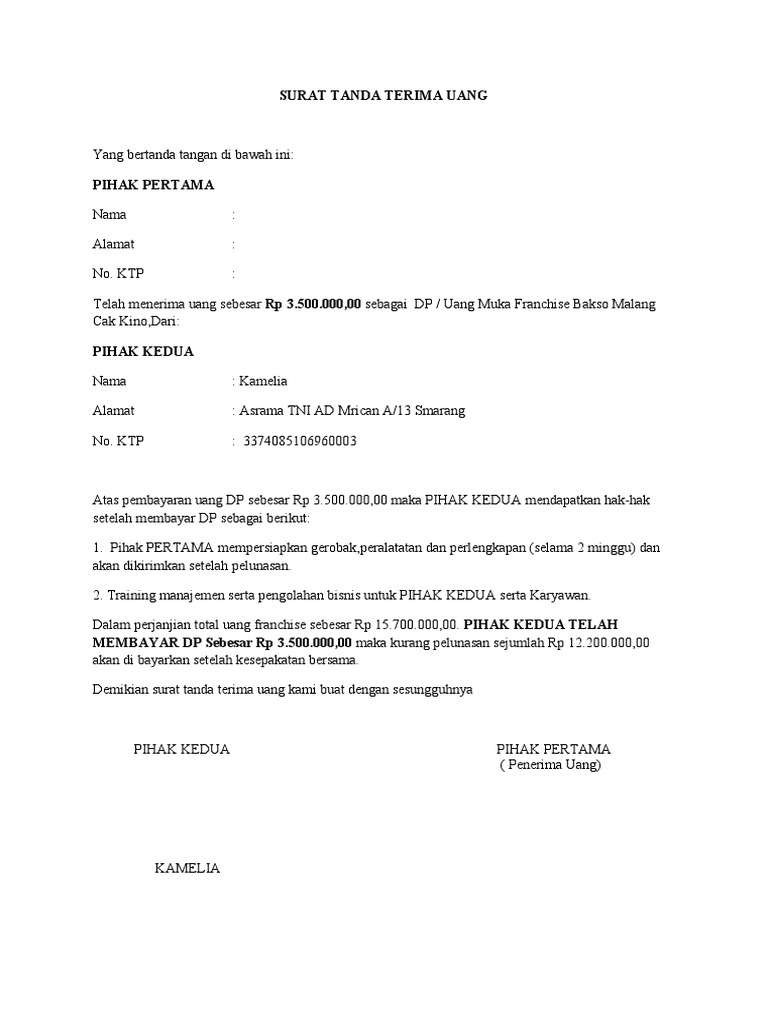 SURAT TANDA TERIMA UANG

Yang bertanda tangan di bawah ini:

PIHAK PERTAMA

Nama :

Alamat :

No. KTP :

Telah menerima uang sebesar Rp 3.500.000,00 sebagai DP / Uang Muka Franchise Bakso Malang Cak Kino,Dari:

PIHAK KEDUA

Nama : Kamelia

Alamat : Asrama TNI AD Mrican A/13 Smarang

No. KTP : 3374085106960003

Atas pembayaran uang DP sebesar Rp 3.500.000,00 maka PIHAK KEDUA mendapatkan hak-hak setelah membayar DP sebagai berikut:

1. Pihak PERTAMA mempersiapkan gerobak,peralatatan dan perlengkapan (selama 2 minggu) dan akan dikirimkan setelah pelunasan.

2. Training manajemen serta pengolahan bisnis untuk PIHAK KEDUA serta Karyawan.

Dalam perjanjian total uang franchise sebesar Rp 15.700.000,00. PIHAK KEDUA TELAH MEMBAYAR DP Sebesar Rp 3.500.000,00 maka kurang pelunasan sejumlah Rp 12.200.000,00 akan di bayarkan setelah kesepakatan bersama.

Demikian surat tanda terima uang kami buat dengan sesungguhnya

PIHAK KEDUA

PIHAK PERTAMA
( Penerima Uang)

KAMELIA